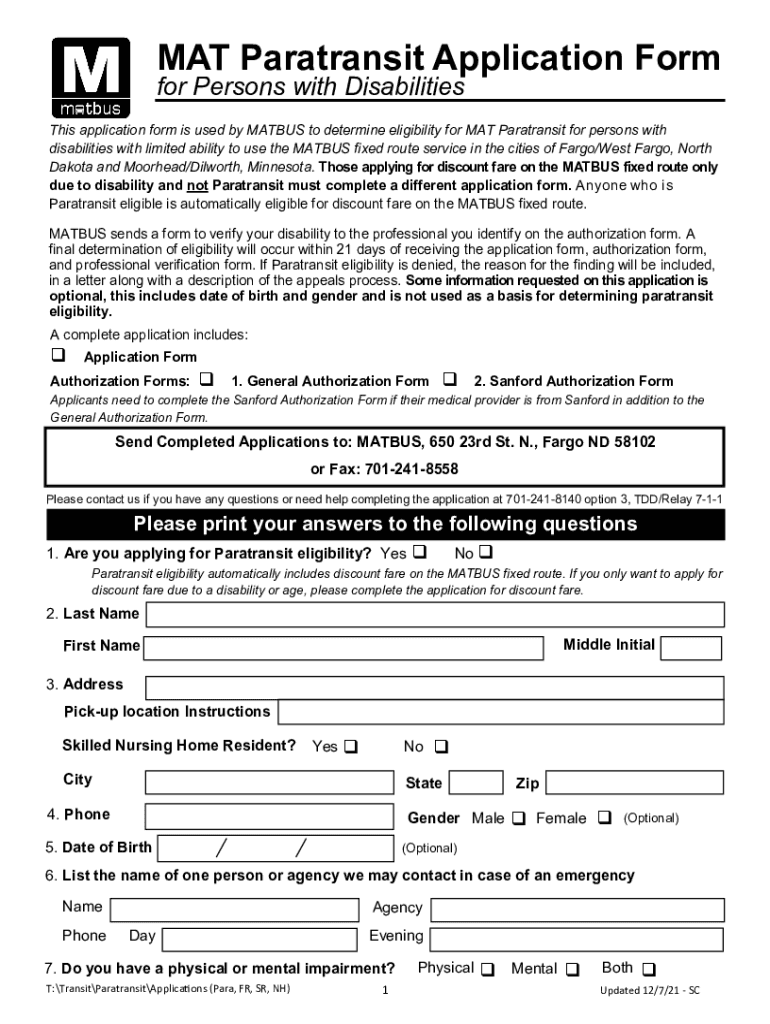 M
matbus

MAT Paratransit Application Form
for Persons with Disabilities

This application form is used by MATBUS to determine eligibility for MAT Paratransit for persons with disabilities with limited ability to use the MATBUS fixed route service in the cities of Fargo/West Fargo, North Dakota and Moorhead/Dilworth, Minnesota. Those applying for discount fare on the MATBUS fixed route only due to disability and not Paratransit must complete a different application form. Anyone who is Paratransit eligible is automatically eligible for discount fare on the MATBUS fixed route.

MATBUS sends a form to verify your disability to the professional you identify on the authorization form. A final determination of eligibility will occur within 21 days of receiving the application form, authorization form, and professional verification form. If Paratransit eligibility is denied, the reason for the finding will be included, in a letter along with a description of the appeals process. Some information requested on this application is optional, this includes date of birth and gender and is not used as a basis for determining paratransit eligibility.

A complete application includes:

❑ Application Form

Authorization Forms: ❑ 1. General Authorization Form ❑ 2. Sanford Authorization Form

Applicants need to complete the Sanford Authorization Form if their medical provider is from Sanford in addition to the General Authorization Form.

Send Completed Applications to: MATBUS, 650 23rd St. N., Fargo ND 58102
or Fax: 701-241-8558

Please contact us if you have any questions or need help completing the application at 701-241-8140 option 3, TDD/Relay 7-1-1

Please print your answers to the following questions

1. Are you applying for Paratransit eligibility? Yes ❑ No ❑

Paratransit eligibility automatically includes discount fare on the MATBUS fixed route. If you only want to apply for discount fare due to a disability or age, please complete the application for discount fare.

2. Last Name

First Name Middle Initial

3. Address

Pick-up location Instructions

Skilled Nursing Home Resident? Yes ❑ No ❑

City State Zip

4. Phone Gender Male ❑ Female ❑ (Optional)

5. Date of Birth / / (Optional)

6. List the name of one person or agency we may contact in case of an emergency

Name Agency

Phone Day Evening

7. Do you have a physical or mental impairment? Physical ❑ Mental ❑ Both ❑

T:\Transit\Paratransit\Applications (Para, FR, SR, NH) 1 Updated 12/7/21 - SC